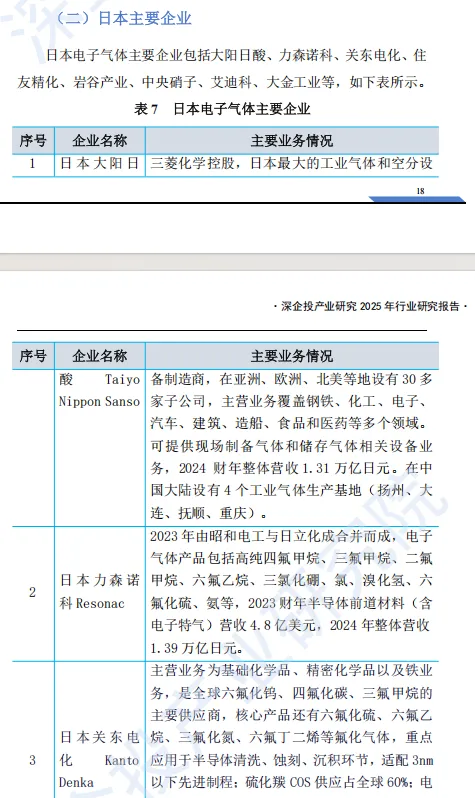 （二）日本主要企业

日本电子气体主要企业包括大阳日酸、力森诺科、关东电化、住友精化、岩谷产业、中央硝子、艾迪科、大金工业等，如下表所示。

表 7　日本电子气体主要企业

| 序号 | 企业名称 | 主要业务情况 |
|---|---|---|
| 1 | 日本大阳日 | 三菱化学控股，日本最大的工业气体和空分设 |

18

· 深企投产业研究 2025 年行业研究报告 ·

| 序号 | 企业名称 | 主要业务情况 |
|---|---|---|
|  | 酸 Taiyo Nippon Sanso | 备制造商，在亚洲、欧洲、北美等地设有 30 多家子公司，主营业务覆盖钢铁、化工、电子、汽车、建筑、造船、食品和医药等多个领域。可提供现场制备气体和储存气体相关设备业务，2024 财年整体营收 1.31 万亿日元。在中国大陆设有 4 个工业气体生产基地（扬州、大连、抚顺、重庆）。 |
| 2 | 日本力森诺科 Resonac | 2023 年由昭和电工与日立化成合并而成，电子气体产品包括高纯四氟甲烷、三氟甲烷、二氟甲烷、六氟乙烷、三氯化硼、氯、溴化氢、六氟化硫、氨等，2023 财年半导体前道材料（含电子特气）营收 4.8 亿美元，2024 年整体营收 1.39 万亿日元。 |
| 3 | 日本关东电化 Kanto Denka | 主营业务为基础化学品、精密化学品以及铁业务，是全球六氟化钨、四氟化碳、三氟甲烷的主要供应商，核心产品还有六氟化硫、六氟乙烷、三氟化氮、六氟丁二烯等氟化气体，重点应用于半导体清洗、蚀刻、沉积环节，适配 3nm 以下先进制程；硫化羰 COS 供应占全球 60%；电 |